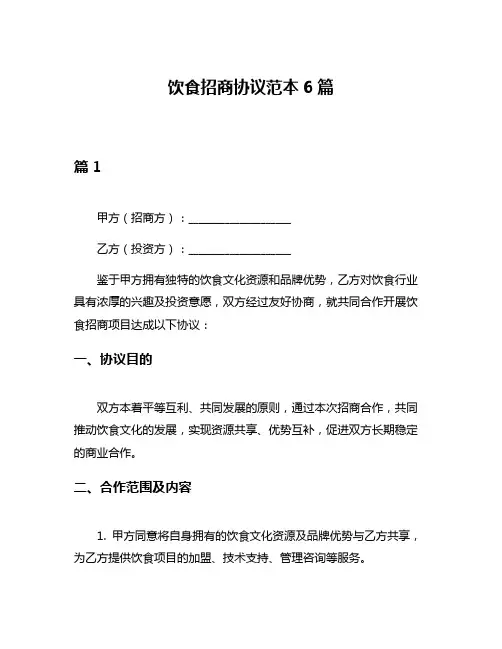 饮食招商协议范本 6 篇

篇 1

甲方（招商方）：__________________

乙方（投资方）：__________________

鉴于甲方拥有独特的饮食文化资源和品牌优势，乙方对饮食行业具有浓厚的兴趣及投资意愿，双方经过友好协商，就共同合作开展饮食招商项目达成以下协议：

一、协议目的

双方本着平等互利、共同发展的原则，通过本次招商合作，共同推动饮食文化的发展，实现资源共享、优势互补，促进双方长期稳定的商业合作。

二、合作范围及内容

1. 甲方同意将自身拥有的饮食文化资源及品牌优势与乙方共享，为乙方提供饮食项目的加盟、技术支持、管理咨询等服务。